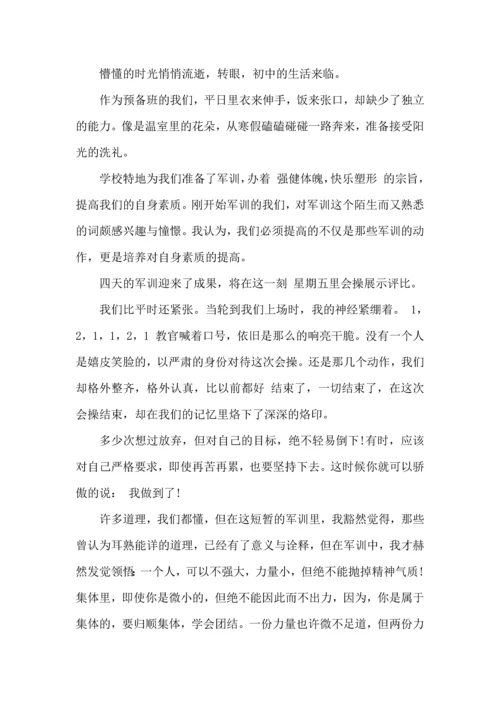 懵懂的时光悄悄流逝，转眼，初中的生活来临。

作为预备班的我们，平日里衣来伸手，饭来张口，却缺少了独立的能力。像是温室里的花朵，从寒假磕磕碰碰一路奔来，准备接受阳光的洗礼。

学校特地为我们准备了军训，办着 强健体魄，快乐塑形 的宗旨，提高我们的自身素质。刚开始军训的我们，对军训这个陌生而又熟悉的词颇感兴趣与憧憬。我认为，我们必须提高的不仅是那些军训的动作，更是培养对自身素质的提高。

四天的军训迎来了成果，将在这一刻 星期五里会操展示评比。

我们比平时还紧张。当轮到我们上场时，我的神经紧绷着。 1，2，1，1，2，1 教官喊着口号，依旧是那么的响亮干脆。没有一个人是嬉皮笑脸的，以严肃的身份对待这次会操。还是那几个动作，我们却格外整齐，格外认真，比以前都好 结束了，一切结束了，在这次会操结束，却在我们的记忆里烙下了深深的烙印。

多少次想过放弃，但对自己的目标，绝不轻易倒下!有时，应该对自己严格要求，即使再苦再累，也要坚持下去。这时候你就可以骄傲的说： 我做到了!

许多道理，我们都懂，但在这短暂的军训里，我豁然觉得，那些曾认为耳熟能详的道理，已经有了意义与诠释，但在军训中，我才赫然发觉领悟 一个人，可以不强大，力量小，但绝不能抛掉精神气质!集体里，即使你是微小的，但绝不能因此而不出力，因为，你是属于集体的，要归顺集体，学会团结。一份力量也许微不足道，但两份力